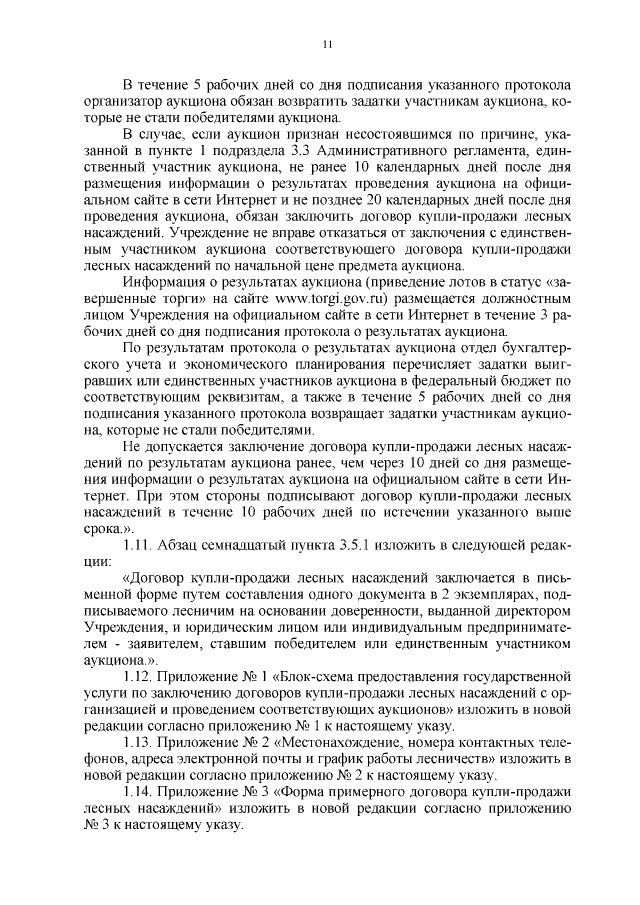 11

В течение 5 рабочих дней со дня подписания указанного протокола организатор аукциона обязан возвратить задатки участникам аукциона, которые не стали победителями аукциона.

В случае, если аукцион признан несостоявшимся по причине, указанной в пункте 1 подраздела 3.3 Административного регламента, единственный участник аукциона, не ранее 10 календарных дней после дня размещения информации о результатах проведения аукциона на официальном сайте в сети Интернет и не позднее 20 календарных дней после дня проведения аукциона, обязан заключить договор купли-продажи лесных насаждений. Учреждение не вправе отказаться от заключения с единственным участником аукциона соответствующего договора купли-продажи лесных насаждений по начальной цене предмета аукциона.

Информация о результатах аукциона (приведение лотов в статус «завершенные торги» на сайте www.torgi.gov.ru) размещается должностным лицом Учреждения на официальном сайте в сети Интернет в течение 3 рабочих дней со дня подписания протокола о результатах аукциона.

По результатам протокола о результатах аукциона отдел бухгалтерского учета и экономического планирования перечисляет задатки выигравших или единственных участников аукциона в федеральный бюджет по соответствующим реквизитам, а также в течение 5 рабочих дней со дня подписания указанного протокола возвращает задатки участникам аукциона, которые не стали победителями.

Не допускается заключение договора купли-продажи лесных насаждений по результатам аукциона ранее, чем через 10 дней со дня размещения информации о результатах аукциона на официальном сайте в сети Интернет. При этом стороны подписывают договор купли-продажи лесных насаждений в течение 10 рабочих дней по истечении указанного выше срока.».

1.11. Абзац семнадцатый пункта 3.5.1 изложить в следующей редакции:

«Договор купли-продажи лесных насаждений заключается в письменной форме путем составления одного документа в 2 экземплярах, подписываемого лесничим на основании доверенности, выданной директором Учреждения, и юридическим лицом или индивидуальным предпринимателем - заявителем, ставшим победителем или единственным участником аукциона.».

1.12. Приложение № 1 «Блок-схема предоставления государственной услуги по заключению договоров купли-продажи лесных насаждений с организацией и проведением соответствующих аукционов» изложить в новой редакции согласно приложению № 1 к настоящему указу.

1.13. Приложение № 2 «Местонахождение, номера контактных телефонов, адреса электронной почты и график работы лесничеств» изложить в новой редакции согласно приложению № 2 к настоящему указу.

1.14. Приложение № 3 «Форма примерного договора купли-продажи лесных насаждений» изложить в новой редакции согласно приложению № 3 к настоящему указу.